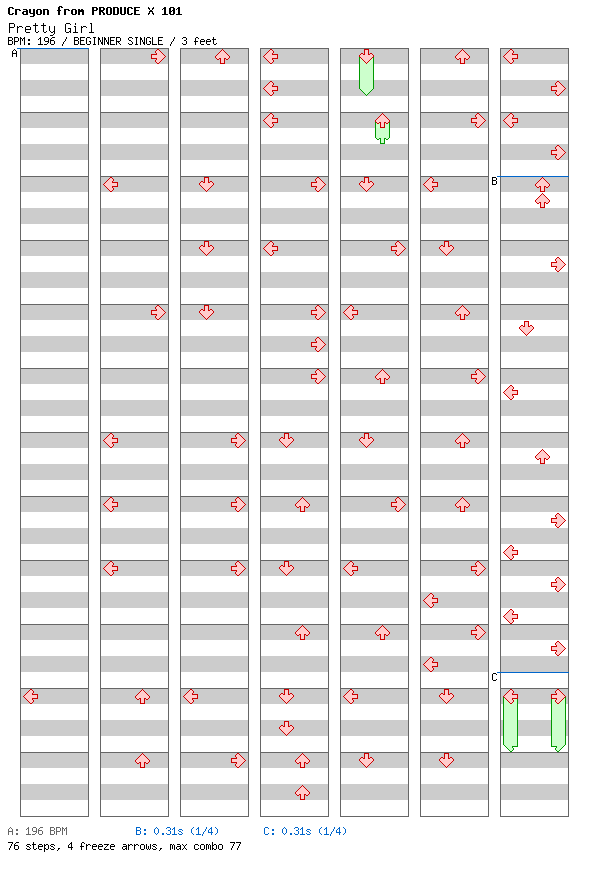 Crayon from PRODUCE X 101
Pretty Girl
BPM: 196 / BEGINNER SINGLE / 3 feet

A

B

C

A: 196 BPM B: 0.31s (1/4) C: 0.31s (1/4)
76 steps, 4 freeze arrows, max combo 77